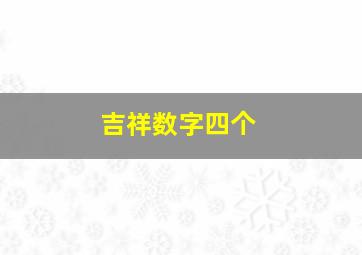 吉祥数字四个